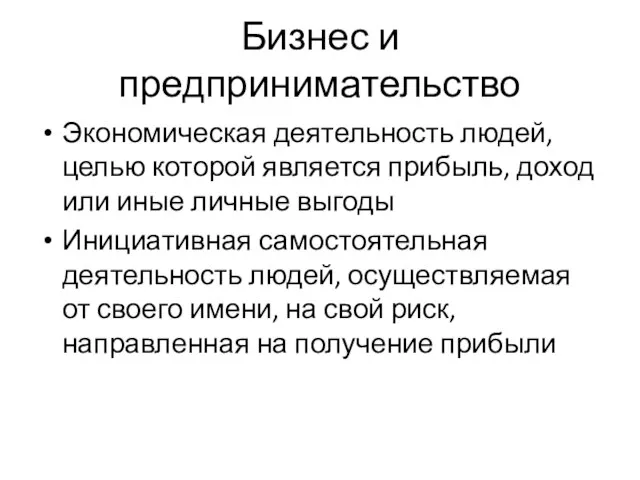 Бизнес и предпринимательство

• Экономическая деятельность людей, целью которой является прибыль, доход или иные личные выгоды

• Инициативная самостоятельная деятельность людей, осуществляемая от своего имени, на свой риск, направленная на получение прибыли